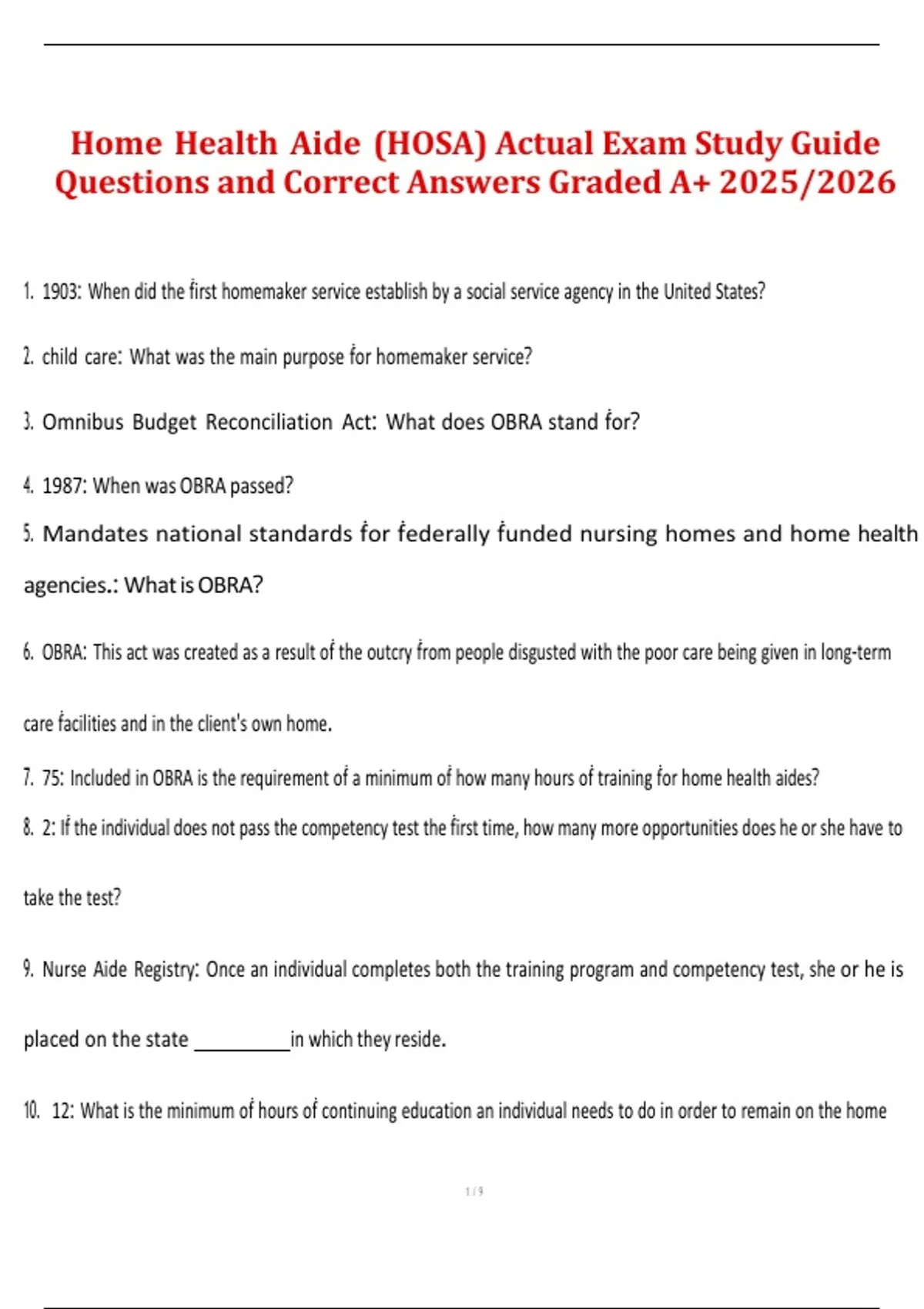 Home Health Aide (HOSA) Actual Exam Study Guide Questions and Correct Answers Graded A+ 2025/2026

1. 1903: When did the first homemaker service establish by a social service agency in the United States?

2. child care: What was the main purpose for homemaker service?

3. Omnibus Budget Reconciliation Act: What does OBRA stand for?

4. 1987: When was OBRA passed?

5. Mandates national standards for federally funded nursing homes and home health agencies.: What is OBRA?

6. OBRA: This act was created as a result of the outcry from people disgusted with the poor care being given in long-term care facilities and in the client's own home.

7. 75: Included in OBRA is the requirement of a minimum of how many hours of training for home health aides?

8. 2: If the individual does not pass the competency test the first time, how many more opportunities does he or she have to take the test?

9. Nurse Aide Registry: Once an individual completes both the training program and competency test, she or he is placed on the state _________ in which they reside.

10. 12: What is the minimum of hours of continuing education an individual needs to do in order to remain on the home

1 / 9